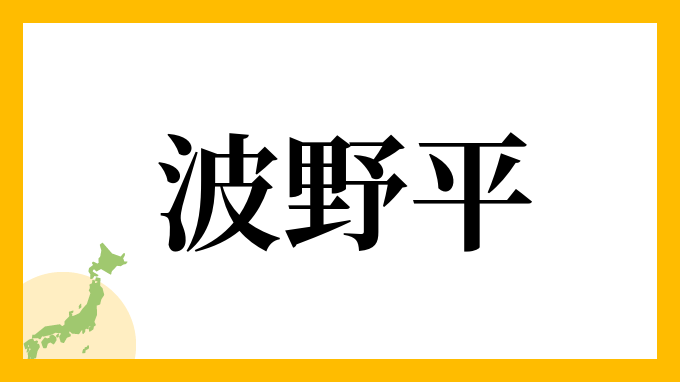 波野平